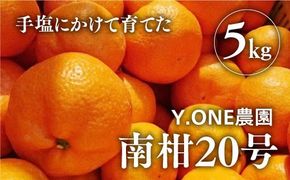 手塩にかけて育てた

5kg

Y.ONE農園

南柑20号